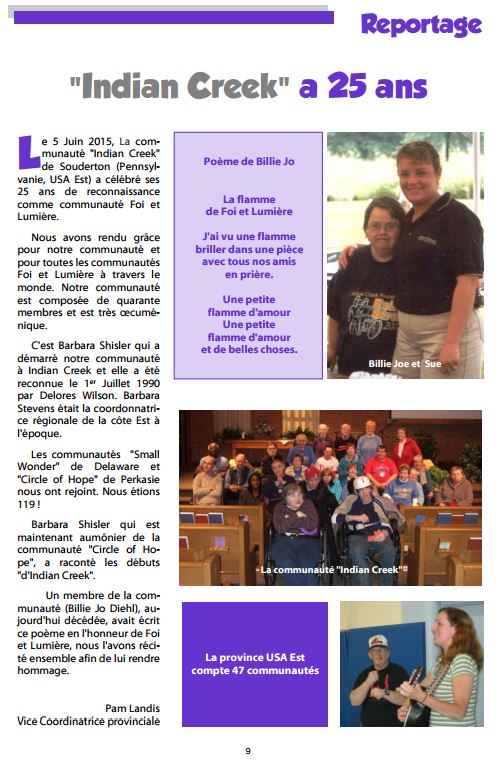 Reportage

"Indian Creek" a 25 ans

Le 5 Juin 2015, La communauté "Indian Creek" de Souderton (Pennsylvanie, USA Est) a célébré ses 25 ans de reconnaissance comme communauté Foi et Lumière.

Nous avons rendu grâce pour notre communauté et pour toutes les communautés Foi et Lumière à travers le monde. Notre communauté est composée de quarante membres et est très œcuménique.

C'est Barbara Shisler qui a démarré notre communauté à Indian Creek et elle a été reconnue le 1$^{er}$ Juillet 1990 par Delores Wilson. Barbara Stevens était la coordonnatrice régionale de la côte Est à l'époque.

Les communautés "Small Wonder" de Delaware et "Circle of Hope" de Perkasie nous ont rejoint. Nous étions 119 !

Barbara Shisler qui est maintenant aumônier de la communauté "Circle of Hope", a raconté les débuts "d'Indian Creek".

Un membre de la communauté (Billie Jo Diehl), aujourd'hui décédée, avait écrit ce poème en l'honneur de Foi et Lumière, nous l'avons récité ensemble afin de lui rendre hommage.

Pam Landis
Vice Coordinatrice provinciale

Poème de Billie Jo

La flamme
de Foi et Lumière

J'ai vu une flamme
briller dans une pièce
avec tous nos amis
en prière.

Une petite
flamme d'amour
Une petite
flamme d'amour
et de belles choses.

Billie Joe et Sue

La communauté "Indian Creek"

La province USA Est
compte 47 communautés

9